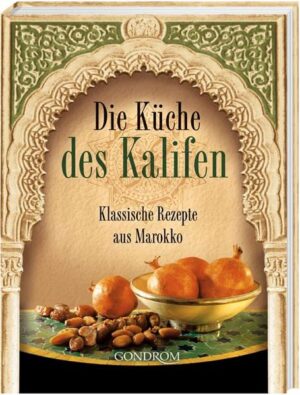 Die Küche des Kalifen

Klassische Rezepte aus Marokko

GONDROM